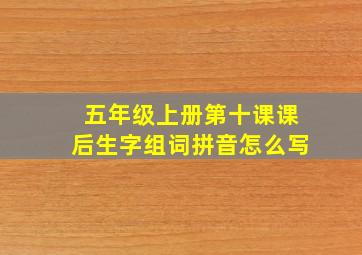 五年级上册第十课课后生字组词拼音怎么写